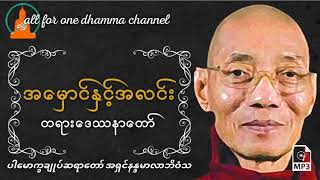 all for one dhamma channel

အမှောင်နှင့်အလင်း

တရားဒေသနာတော်

ပါမောက္ခချုပ်ဆရာတော် အရှင်နန္ဒမာလာဘိဝံသ

MP3